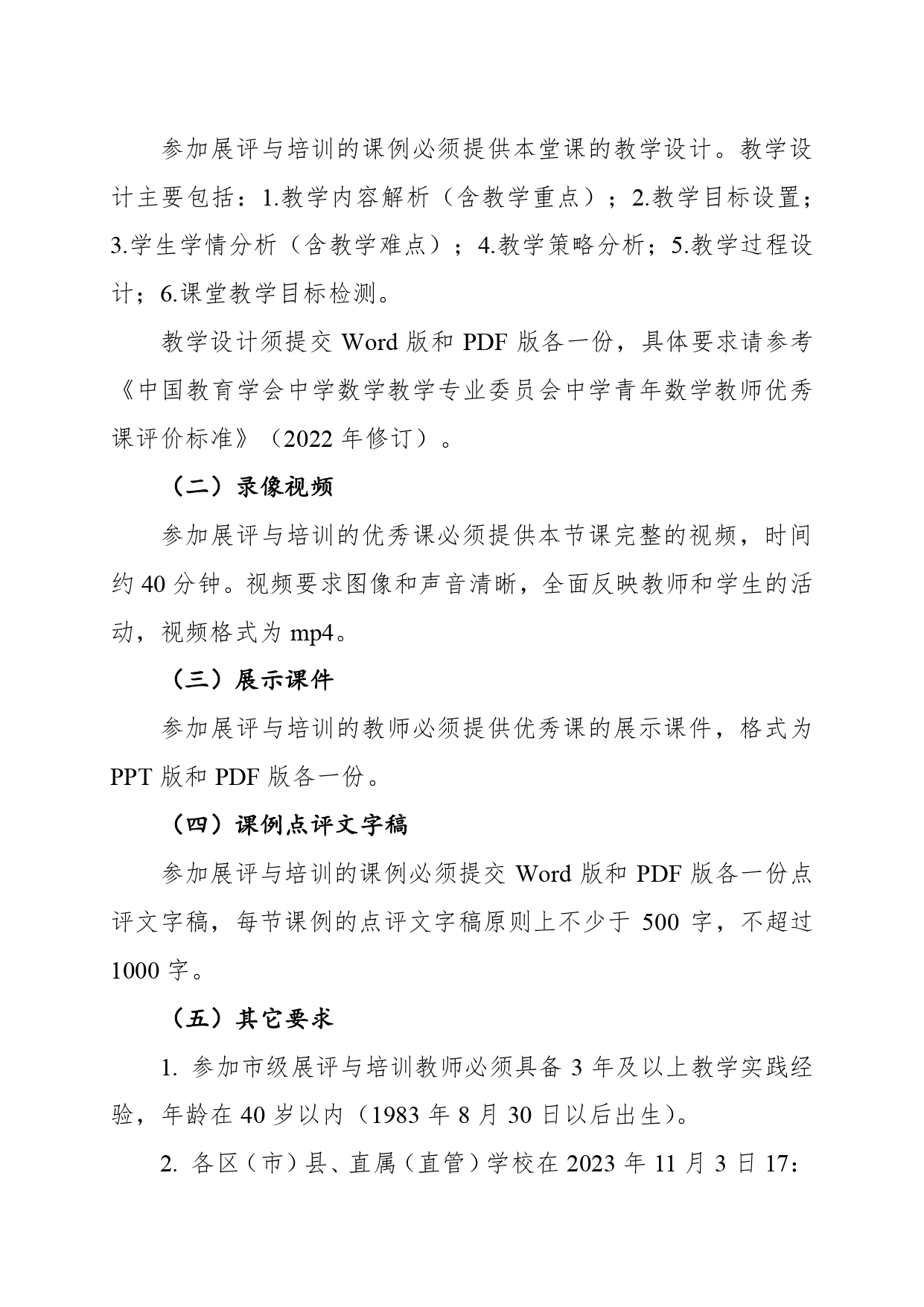 参加展评与培训的课例必须提供本堂课的教学设计。教学设计主要包括：1.教学内容解析（含教学重点）；2.教学目标设置；3.学生学情分析（含教学难点）；4.教学策略分析；5.教学过程设计；6.课堂教学目标检测。

教学设计须提交 Word 版和 PDF 版各一份，具体要求请参考《中国教育学会中学数学教学专业委员会中学青年数学教师优秀课评价标准》（2022 年修订）。

（二）录像视频

参加展评与培训的优秀课必须提供本节课完整的视频，时间约 40 分钟。视频要求图像和声音清晰，全面反映教师和学生的活动，视频格式为 mp4。

（三）展示课件

参加展评与培训的教师必须提供优秀课的展示课件，格式为 PPT 版和 PDF 版各一份。

（四）课例点评文字稿

参加展评与培训的课例必须提交 Word 版和 PDF 版各一份点评文字稿，每节课例的点评文字稿原则上不少于 500 字，不超过 1000 字。

（五）其它要求

1. 参加市级展评与培训教师必须具备 3 年及以上教学实践经验，年龄在 40 岁以内（1983 年 8 月 30 日以后出生）。

2. 各区（市）县、直属（直管）学校在 2023 年 11 月 3 日 17：